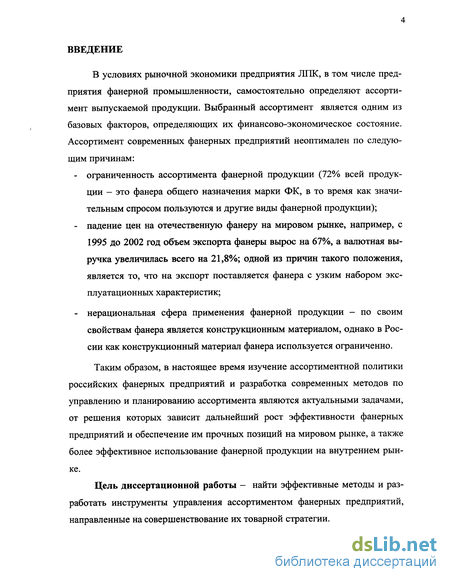 4

ВВЕДЕНИЕ

В условиях рыночной экономики предприятия ЛПК, в том числе предприятия фанерной промышленности, самостоятельно определяют ассортимент выпускаемой продукции. Выбранный ассортимент является одним из базовых факторов, определяющих их финансово-экономическое состояние. Ассортимент современных фанерных предприятий неоптимален по следующим причинам:

- ограниченность ассортимента фанерной продукции (72% всей продукции – это фанера общего назначения марки ФК, в то время как значительным спросом пользуются и другие виды фанерной продукции);
- падение цен на отечественную фанеру на мировом рынке, например, с 1995 до 2002 год объем экспорта фанеры вырос на 67%, а валютная выручка увеличилась всего на 21,8%; одной из причин такого положения, является то, что на экспорт поставляется фанера с узким набором эксплуатационных характеристик;
- нерациональная сфера применения фанерной продукции – по своим свойствам фанера является конструкционным материалом, однако в России как конструкционный материал фанера используется ограниченно.

Таким образом, в настоящее время изучение ассортиментной политики российских фанерных предприятий и разработка современных методов по управлению и планированию ассортимента являются актуальными задачами, от решения которых зависит дальнейший рост эффективности фанерных предприятий и обеспечение им прочных позиций на мировом рынке, а также более эффективное использование фанерной продукции на внутреннем рынке.

Цель диссертационной работы – найти эффективные методы и разработать инструменты управления ассортиментом фанерных предприятий, направленные на совершенствование их товарной стратегии.

dsLib.net
библиотека диссертаций